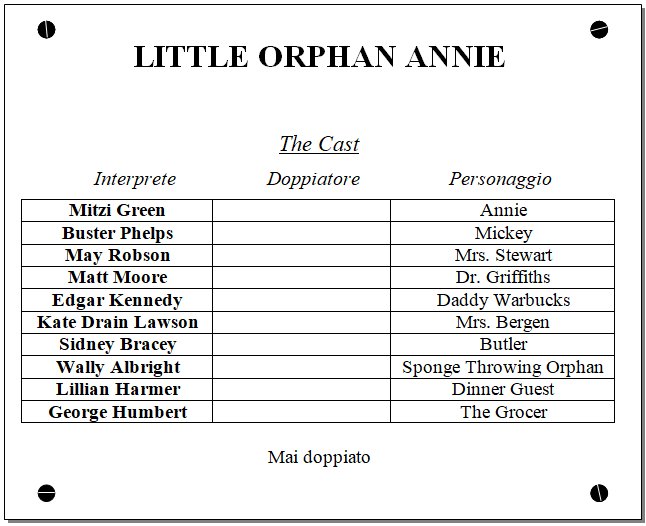 LITTLE ORPHAN ANNIE

The Cast

| Interprete | Doppiatore | Personaggio |
|---|---|---|
| Mitzi Green | | Annie |
| Buster Phelps | | Mickey |
| May Robson | | Mrs. Stewart |
| Matt Moore | | Dr. Griffiths |
| Edgar Kennedy | | Daddy Warbucks |
| Kate Drain Lawson | | Mrs. Bergen |
| Sidney Bracey | | Butler |
| Wally Albright | | Sponge Throwing Orphan |
| Lillian Harmer | | Dinner Guest |
| George Humbert | | The Grocer |

Mai doppiato